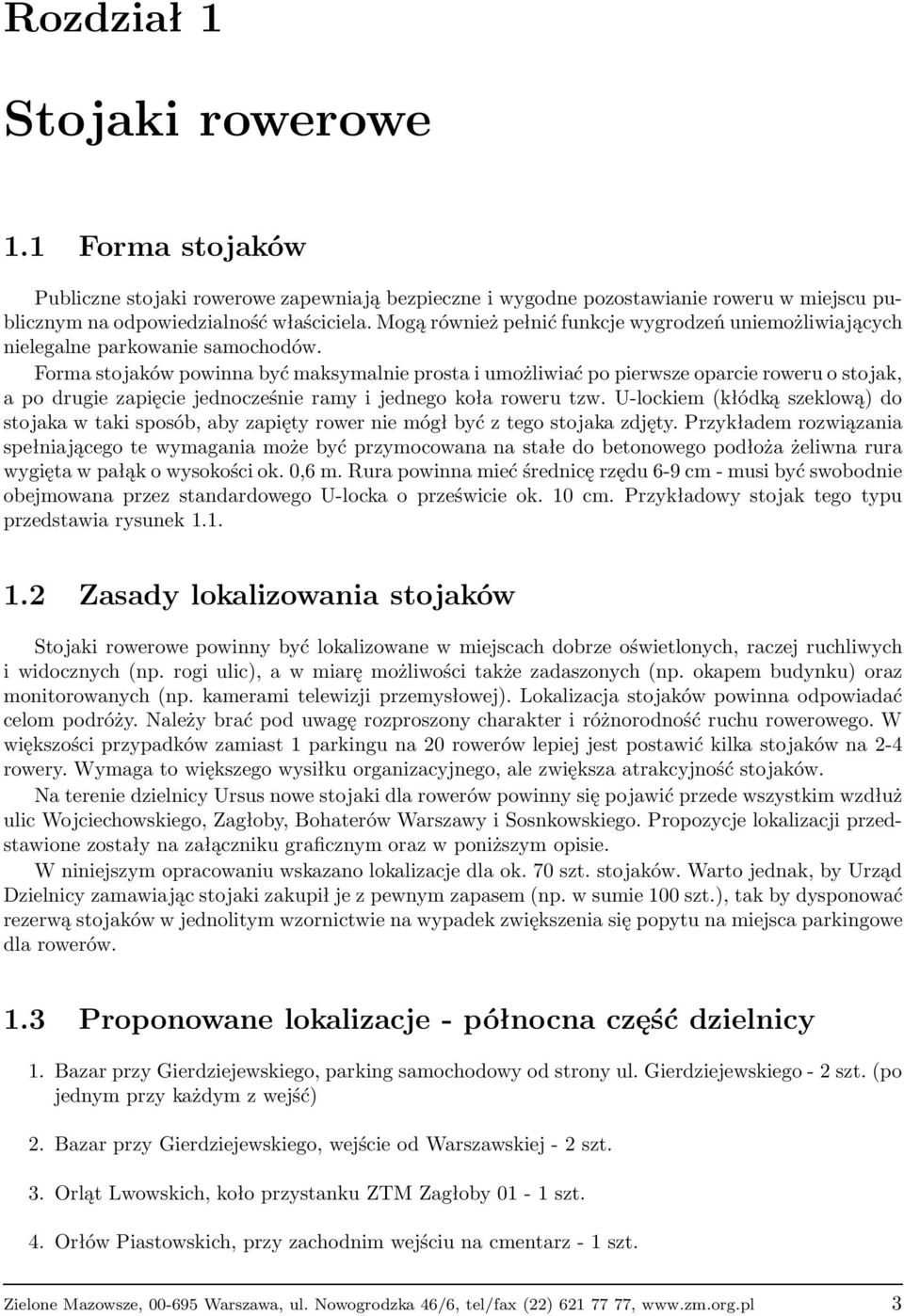 Rozdział 1

Stojaki rowerowe

1.1 Forma stojaków

Publiczne stojaki rowerowe zapewniają bezpieczne i wygodne pozostawianie roweru w miejscu publicznym na odpowiedzialność właściciela. Mogą również pełnić funkcje wygrodzeń uniemożliwiających nielegalne parkowanie samochodów.

Forma stojaków powinna być maksymalnie prosta i umożliwiać po pierwsze oparcie roweru o stojak, a po drugie zapięcie jednocześnie ramy i jednego koła roweru tzw. U-lockiem (kłódką szeklową) do stojaka w taki sposób, aby zapięty rower nie mógł być z tego stojaka zdjęty. Przykładem rozwiązania spełniającego te wymagania może być przymocowana na stałe do betonowego podłoża żeliwna rura wygięta w pałąk o wysokości ok. 0,6 m. Rura powinna mieć średnicę rzędu 6-9 cm - musi być swobodnie obejmowana przez standardowego U-locka o prześwicie ok. 10 cm. Przykładowy stojak tego typu przedstawia rysunek 1.1.

1.2 Zasady lokalizowania stojaków

Stojaki rowerowe powinny być lokalizowane w miejscach dobrze oświetlonych, raczej ruchliwych i widocznych (np. rogi ulic), a w miarę możliwości także zadaszonych (np. okapem budynku) oraz monitorowanych (np. kamerami telewizji przemysłowej). Lokalizacja stojaków powinna odpowiadać celom podróży. Należy brać pod uwagę rozproszony charakter i różnorodność ruchu rowerowego. W większości przypadków zamiast 1 parkingu na 20 rowerów lepiej jest postawić kilka stojaków na 2-4 rowery. Wymaga to większego wysiłku organizacyjnego, ale zwiększa atrakcyjność stojaków.

Na terenie dzielnicy Ursus nowe stojaki dla rowerów powinny się pojawić przede wszystkim wzdłuż ulic Wojciechowskiego, Zagłoby, Bohaterów Warszawy i Sosnkowskiego. Propozycje lokalizacji przedstawione zostały na załączniku graficznym oraz w poniższym opisie.

W niniejszym opracowaniu wskazano lokalizacje dla ok. 70 szt. stojaków. Warto jednak, by Urząd Dzielnicy zamawiając stojaki zakupił je z pewnym zapasem (np. w sumie 100 szt.), tak by dysponować rezerwą stojaków w jednolitym wzornictwie na wypadek zwiększenia się popytu na miejsca parkingowe dla rowerów.

1.3 Proponowane lokalizacje - północna część dzielnicy

1. Bazar przy Gierdziejewskiego, parking samochodowy od strony ul. Gierdziejewskiego - 2 szt. (po jednym przy każdym z wejść)

2. Bazar przy Gierdziejewskiego, wejście od Warszawskiej - 2 szt.

3. Orląt Lwowskich, koło przystanku ZTM Zagłoby 01 - 1 szt.

4. Orłów Piastowskich, przy zachodnim wejściu na cmentarz - 1 szt.

Zielone Mazowsze, 00-695 Warszawa, ul. Nowogrodzka 46/6, tel/fax (22) 621 77 77, www.zm.org.pl 3